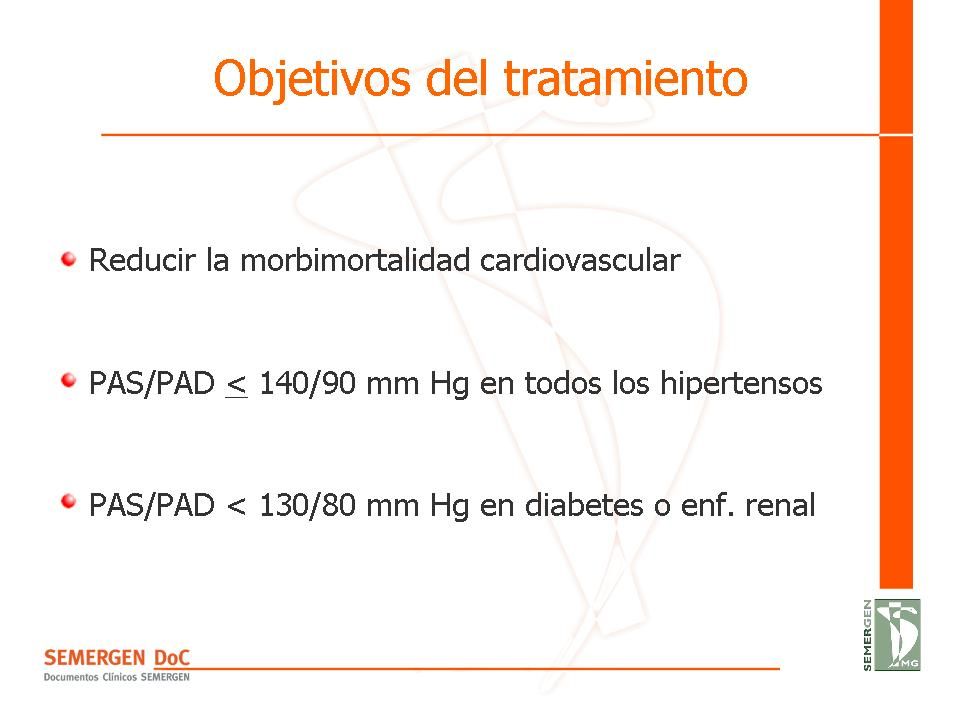 Objetivos del tratamiento

Reducir la morbimortalidad cardiovascular

PAS/PAD $\leq$ 140/90 mm Hg en todos los hipertensos

PAS/PAD < 130/80 mm Hg en diabetes o enf. renal

SEMERGEN DoC
Documentos Clínicos SEMERGEN

SEMERGEN
MG